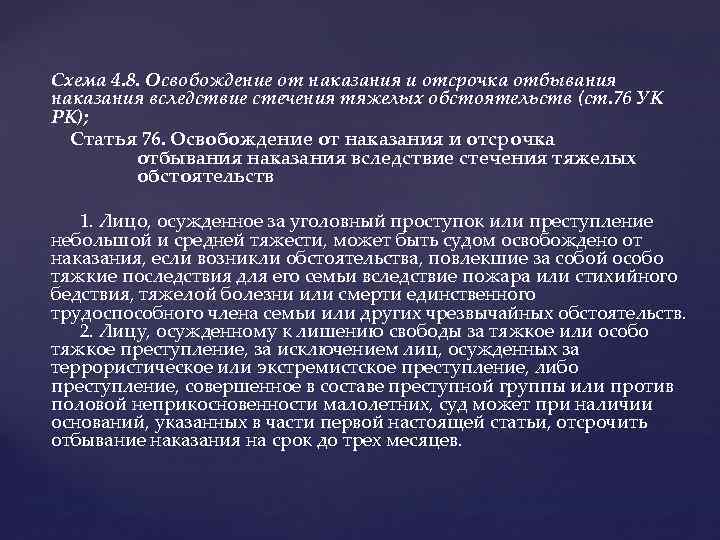 Схема 4.8. Освобождение от наказания и отсрочка отбывания наказания вследствие стечения тяжелых обстоятельств (ст.76 УК РК);

Статья 76. Освобождение от наказания и отсрочка отбывания наказания вследствие стечения тяжелых обстоятельств

1. Лицо, осужденное за уголовный проступок или преступление небольшой и средней тяжести, может быть судом освобождено от наказания, если возникли обстоятельства, повлекшие за собой особо тяжкие последствия для его семьи вследствие пожара или стихийного бедствия, тяжелой болезни или смерти единственного трудоспособного члена семьи или других чрезвычайных обстоятельств.

2. Лицу, осужденному к лишению свободы за тяжкое или особо тяжкое преступление, за исключением лиц, осужденных за террористическое или экстремистское преступление, либо преступление, совершенное в составе преступной группы или против половой неприкосновенности малолетних, суд может при наличии оснований, указанных в части первой настоящей статьи, отсрочить отбывание наказания на срок до трех месяцев.